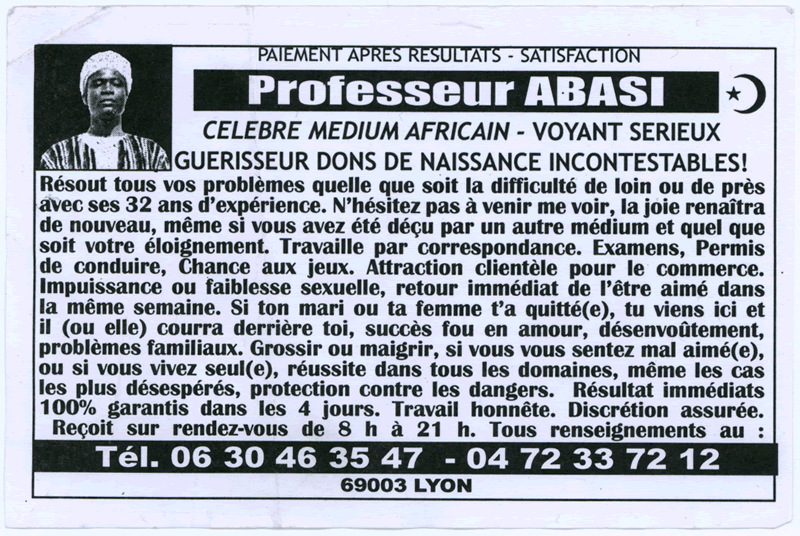 PAIEMENT APRES RESULTATS - SATISFACTION

Professeur ABASI

CELEBRE MEDIUM AFRICAIN - VOYANT SERIEUX

GUERISSEUR DONS DE NAISSANCE INCONTESTABLES!

Résout tous vos problèmes quelle que soit la difficulté de loin ou de près avec ses 32 ans d'expérience. N'hésitez pas à venir me voir, la joie renaîtra de nouveau, même si vous avez été déçu par un autre médium et quel que soit votre éloignement. Travaille par correspondance. Examens, Permis de conduire, Chance aux jeux. Attraction clientèle pour le commerce. Impuissance ou faiblesse sexuelle, retour immédiat de l'être aimé dans la même semaine. Si ton mari ou ta femme t'a quitté(e), tu viens ici et il (ou elle) courra derrière toi, succès fou en amour, désenvoûtement, problèmes familiaux. Grossir ou maigrir, si vous vous sentez mal aimé(e), ou si vous vivez seul(e), réussite dans tous les domaines, même les cas les plus désespérés, protection contre les dangers. Résultat immédiats 100% garantis dans les 4 jours. Travail honnête. Discrétion assurée. Reçoit sur rendez-vous de 8 h à 21 h. Tous renseignements au :

Tél. 06 30 46 35 47 - 04 72 33 72 12

69003 LYON